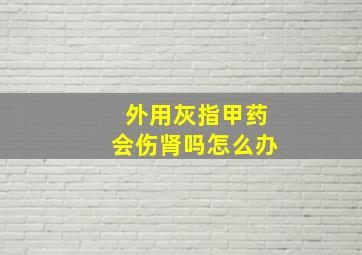 外用灰指甲药
会伤肾吗怎么办